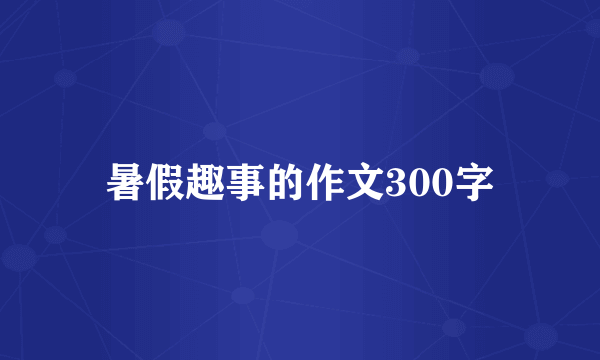 暑假趣事的作文300字